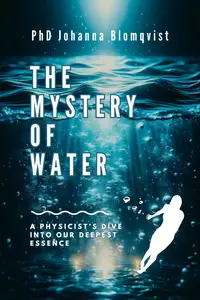 PhD Johanna Blomqvist

THE MYSTERY OF WATER

A PHYSICIST'S DIVE INTO OUR DEEPEST ESSENCE